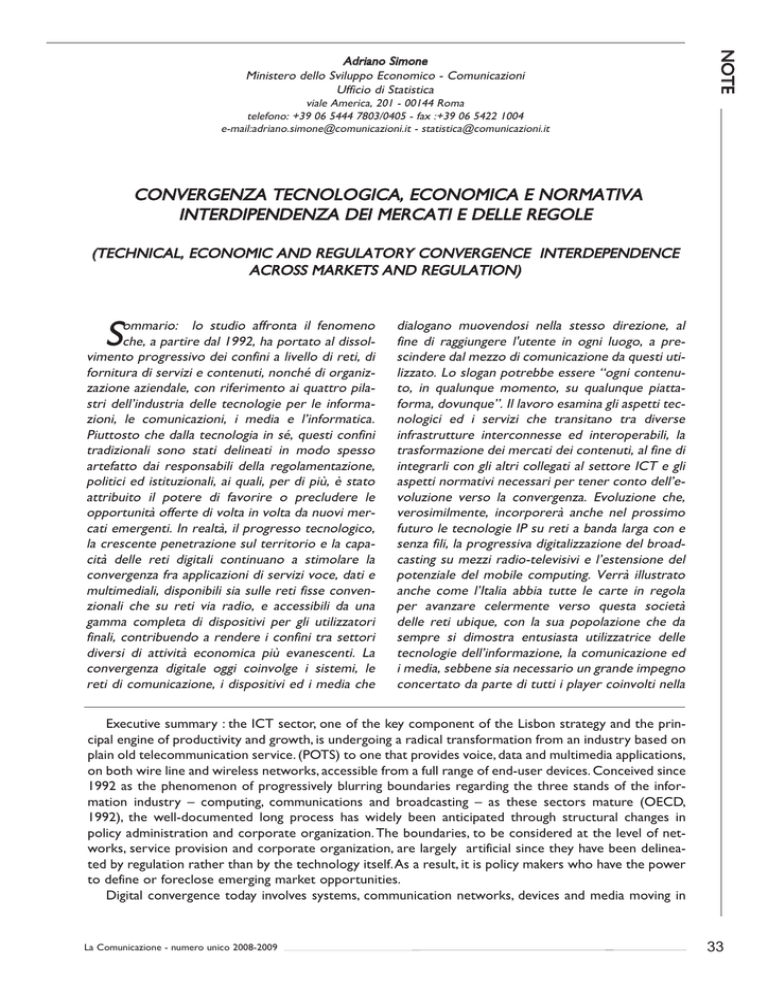 NOTE

Adriano Simone
Ministero dello Sviluppo Economico - Comunicazioni
Ufficio di Statistica
viale America, 201 - 00144 Roma
telefono: +39 06 5444 7803/0405 - fax :+39 06 5422 1004
e-mail:adriano.simone@comunicazioni.it - statistica@comunicazioni.it

CONVERGENZA TECNOLOGICA, ECONOMICA E NORMATIVA INTERDIPENDENZA DEI MERCATI E DELLE REGOLE

(TECHNICAL, ECONOMIC AND REGULATORY CONVERGENCE INTERDEPENDENCE ACROSS MARKETS AND REGULATION)

Sommario: lo studio affronta il fenomeno che, a partire dal 1992, ha portato al dissolvimento progressivo dei confini a livello di reti, di fornitura di servizi e contenuti, nonché di organizzazione aziendale, con riferimento ai quattro pilastri dell'industria delle tecnologie per le informazioni, le comunicazioni, i media e l'informatica. Piuttosto che dalla tecnologia in sé, questi confini tradizionali sono stati delineati in modo spesso artefatto dai responsabili della regolamentazione, politici ed istituzionali, ai quali, per di più, è stato attribuito il potere di favorire o precludere le opportunità offerte di volta in volta da nuovi mercati emergenti. In realtà, il progresso tecnologico, la crescente penetrazione sul territorio e la capacità delle reti digitali continuano a stimolare la convergenza fra applicazioni di servizi voce, dati e multimediali, disponibili sia sulle reti fisse convenzionali che su reti via radio, e accessibili da una gamma completa di dispositivi per gli utilizzatori finali, contribuendo a rendere i confini tra settori diversi di attività economica più evanescenti. La convergenza digitale oggi coinvolge i sistemi, le reti di comunicazione, i dispositivi ed i media che dialogano muovendosi nella stesso direzione, al fine di raggiungere l'utente in ogni luogo, a prescindere dal mezzo di comunicazione da questi utilizzato. Lo slogan potrebbe essere "ogni contenuto, in qualunque momento, su qualunque piattaforma, dovunque". Il lavoro esamina gli aspetti tecnologici ed i servizi che transitano tra diverse infrastrutture interconnesse ed interoperabili, la trasformazione dei mercati dei contenuti, al fine di integrarli con gli altri collegati al settore ICT e gli aspetti normativi necessari per tener conto dell'evoluzione verso la convergenza. Evoluzione che, verosimilmente, incorporerà anche nel prossimo futuro le tecnologie IP su reti a banda larga con e senza fili, la progressiva digitalizzazione del broadcasting su mezzi radio-televisivi e l'estensione del potenziale del mobile computing. Verrà illustrato anche come l'Italia abbia tutte le carte in regola per avanzare celermente verso questa società delle reti ubique, con la sua popolazione che da sempre si dimostra entusiasta utilizzatrice delle tecnologie dell'informazione, la comunicazione ed i media, sebbene sia necessario un grande impegno concertato da parte di tutti i player coinvolti nella

Executive summary : the ICT sector, one of the key component of the Lisbon strategy and the principal engine of productivity and growth, is undergoing a radical transformation from an industry based on plain old telecommunication service. (POTS) to one that provides voice, data and multimedia applications, on both wire line and wireless networks, accessible from a full range of end-user devices. Conceived since 1992 as the phenomenon of progressively blurring boundaries regarding the three stands of the information industry – computing, communications and broadcasting – as these sectors mature (OECD, 1992), the well-documented long process has widely been anticipated through structural changes in policy administration and corporate organization. The boundaries, to be considered at the level of networks, service provision and corporate organization, are largely artificial since they have been delineated by regulation rather than by the technology itself. As a result, it is policy makers who have the power to define or foreclose emerging market opportunities.
Digital convergence today involves systems, communication networks, devices and media moving in

La Comunicazione - numero unico 2008-2009

33